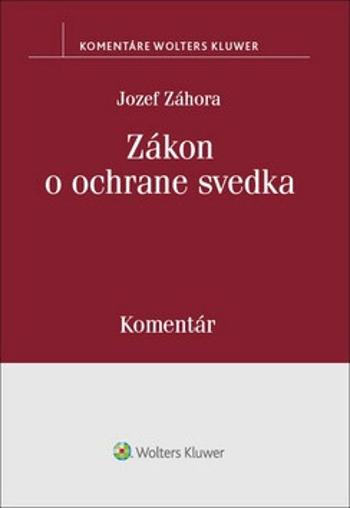 KOMENTÁRE WOLTERS KLUWER

Jozef Záhora

Zákon o ochrane svedka

Komentár

Wolters Kluwer